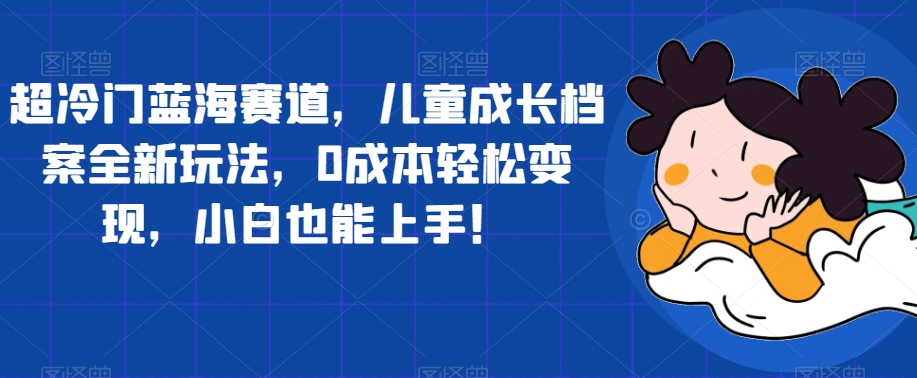 超冷门蓝海赛道，儿童成长档案全新玩法，0成本轻松变现，小白也能上手！